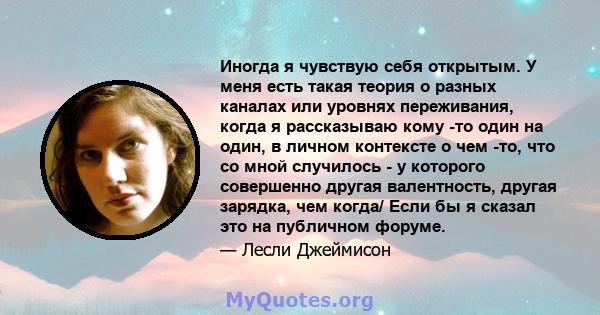 Иногда я чувствую себя открытым. У меня есть такая теория о разных каналах или уровнях переживания, когда я рассказываю кому -то один на один, в личном контексте о чем -то, что со мной случилось - у которого совершенно другая валентность, другая зарядка, чем когда/ Если бы я сказал это на публичном форуме.

— Лесли Джеймисон

MyQuotes.org